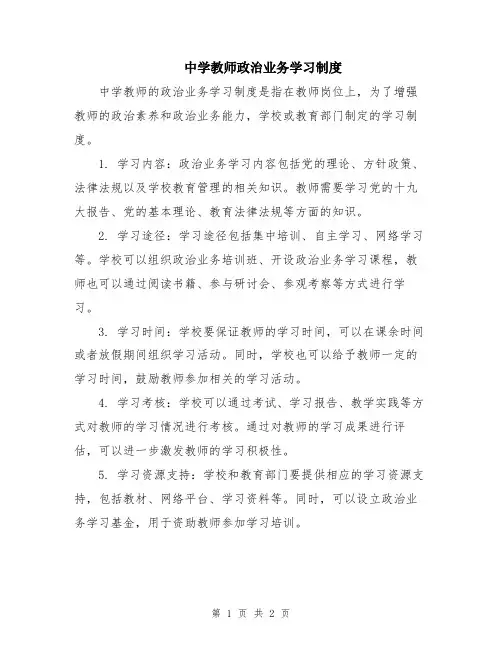 中学教师政治业务学习制度

中学教师的政治业务学习制度是指在教师岗位上，为了增强教师的政治素养和政治业务能力，学校或教育部门制定的学习制度。

1. 学习内容：政治业务学习内容包括党的理论、方针政策、法律法规以及学校教育管理的相关知识。教师需要学习党的十九大报告、党的基本理论、教育法律法规等方面的知识。

2. 学习途径：学习途径包括集中培训、自主学习、网络学习等。学校可以组织政治业务培训班、开设政治业务学习课程，教师也可以通过阅读书籍、参与研讨会、参观考察等方式进行学习。

3. 学习时间：学校要保证教师的学习时间，可以在课余时间或者放假期间组织学习活动。同时，学校也可以给予教师一定的学习时间，鼓励教师参加相关的学习活动。

4. 学习考核：学校可以通过考试、学习报告、教学实践等方式对教师的学习情况进行考核。通过对教师的学习成果进行评估，可以进一步激发教师的学习积极性。

5. 学习资源支持：学校和教育部门要提供相应的学习资源支持，包括教材、网络平台、学习资料等。同时，可以设立政治业务学习基金，用于资助教师参加学习培训。

第 1 页 共 2 页